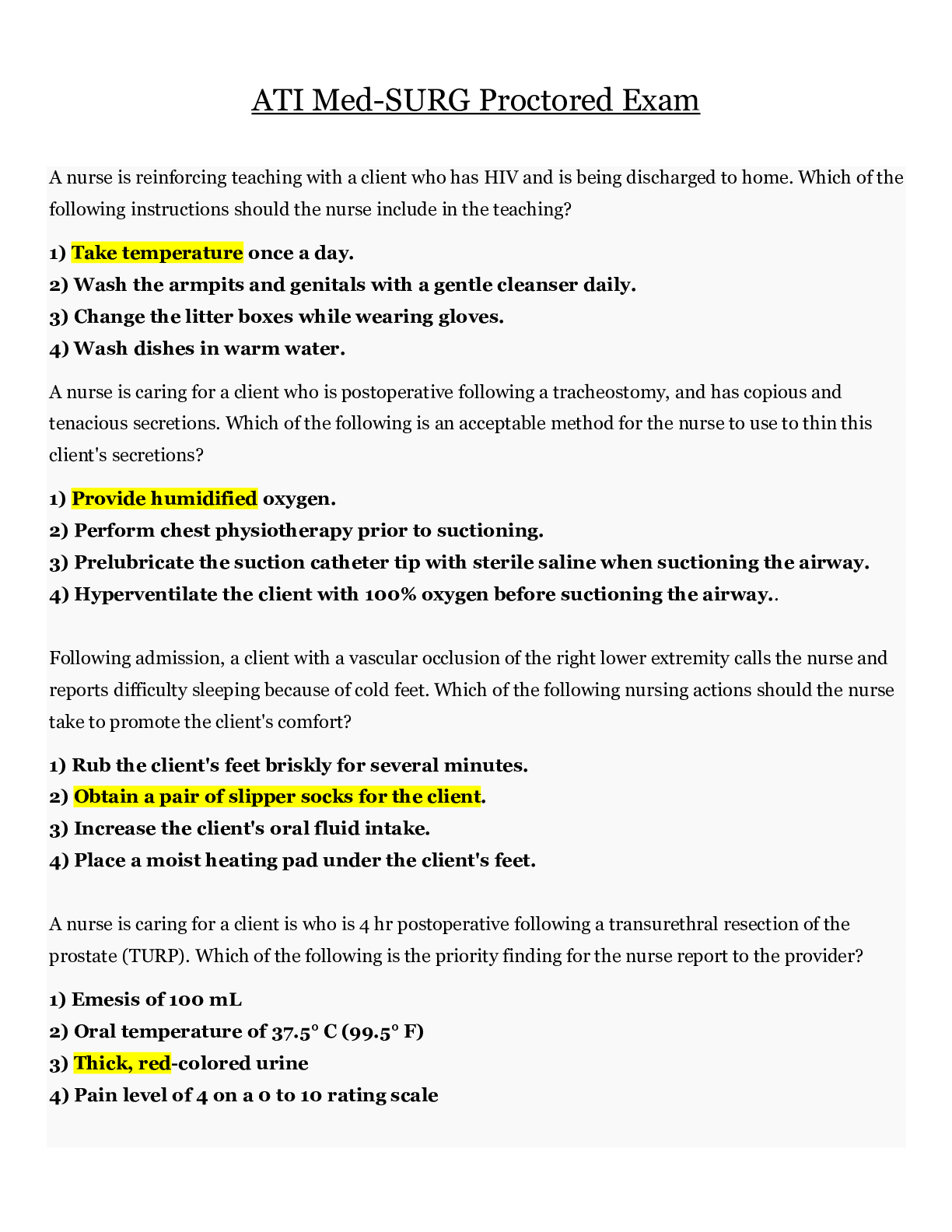 ATI Med-SURG Proctored Exam

A nurse is reinforcing teaching with a client who has HIV and is being discharged to home. Which of the following instructions should the nurse include in the teaching?

1) Take temperature once a day.
2) Wash the armpits and genitals with a gentle cleanser daily.
3) Change the litter boxes while wearing gloves.
4) Wash dishes in warm water.

A nurse is caring for a client who is postoperative following a tracheostomy, and has copious and tenacious secretions. Which of the following is an acceptable method for the nurse to use to thin this client's secretions?

1) Provide humidified oxygen.
2) Perform chest physiotherapy prior to suctioning.
3) Prelubricate the suction catheter tip with sterile saline when suctioning the airway.
4) Hyperventilate the client with 100% oxygen before suctioning the airway..

Following admission, a client with a vascular occlusion of the right lower extremity calls the nurse and reports difficulty sleeping because of cold feet. Which of the following nursing actions should the nurse take to promote the client's comfort?

1) Rub the client's feet briskly for several minutes.
2) Obtain a pair of slipper socks for the client.
3) Increase the client's oral fluid intake.
4) Place a moist heating pad under the client's feet.

A nurse is caring for a client is who is 4 hr postoperative following a transurethral resection of the prostate (TURP). Which of the following is the priority finding for the nurse report to the provider?

1) Emesis of 100 mL
2) Oral temperature of 37.5° C (99.5° F)
3) Thick, red-colored urine
4) Pain level of 4 on a 0 to 10 rating scale